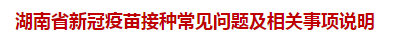 湖南省新冠疫苗接种常见问题及相关事项说明